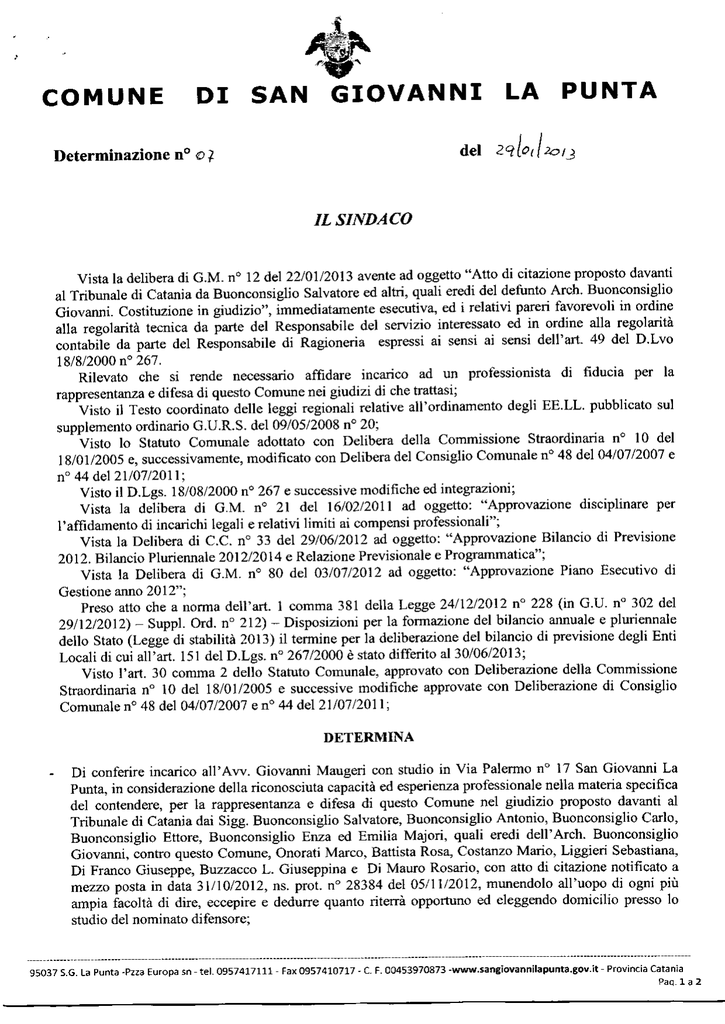 COMUNE DI SAN GIOVANNI LA PUNTA

Determinazione n° 07 del 29/01/2013

IL SINDACO

Vista la delibera di G.M. n° 12 del 22/01/2013 avente ad oggetto "Atto di citazione proposto davanti al Tribunale di Catania da Buonconsiglio Salvatore ed altri, quali eredi del defunto Arch. Buonconsiglio Giovanni. Costituzione in giudizio", immediatamente esecutiva, ed i relativi pareri favorevoli in ordine alla regolarità tecnica da parte del Responsabile del servizio interessato ed in ordine alla regolarità contabile da parte del Responsabile di Ragioneria espressi ai sensi ai sensi dell'art. 49 del D.Lvo 18/8/2000 n° 267.

Rilevato che si rende necessario affidare incarico ad un professionista di fiducia per la rappresentanza e difesa di questo Comune nei giudizi di che trattasi;

Visto il Testo coordinato delle leggi regionali relative all'ordinamento degli EE.LL. pubblicato sul supplemento ordinario G.U.R.S. del 09/05/2008 n° 20;

Visto lo Statuto Comunale adottato con Delibera della Commissione Straordinaria n° 10 del 18/01/2005 e, successivamente, modificato con Delibera del Consiglio Comunale n° 48 del 04/07/2007 e n° 44 del 21/07/2011;

Visto il D.Lgs. 18/08/2000 n° 267 e successive modifiche ed integrazioni;

Vista la delibera di G.M. n° 21 del 16/02/2011 ad oggetto: "Approvazione disciplinare per l'affidamento di incarichi legali e relativi limiti ai compensi professionali";

Vista la Delibera di C.C. n° 33 del 29/06/2012 ad oggetto: "Approvazione Bilancio di Previsione 2012. Bilancio Pluriennale 2012/2014 e Relazione Previsionale e Programmatica";

Vista la Delibera di G.M. n° 80 del 03/07/2012 ad oggetto: "Approvazione Piano Esecutivo di Gestione anno 2012";

Preso atto che a norma dell'art. 1 comma 381 della Legge 24/12/2012 n° 228 (in G.U. n° 302 del 29/12/2012) – Suppl. Ord. n° 212) – Disposizioni per la formazione del bilancio annuale e pluriennale dello Stato (Legge di stabilità 2013) il termine per la deliberazione del bilancio di previsione degli Enti Locali di cui all'art. 151 del D.Lgs. n° 267/2000 è stato differito al 30/06/2013;

Visto l'art. 30 comma 2 dello Statuto Comunale, approvato con Deliberazione della Commissione Straordinaria n° 10 del 18/01/2005 e successive modifiche approvate con Deliberazione di Consiglio Comunale n° 48 del 04/07/2007 e n° 44 del 21/07/2011;

DETERMINA

- Di conferire incarico all'Avv. Giovanni Maugeri con studio in Via Palermo n° 17 San Giovanni La Punta, in considerazione della riconosciuta capacità ed esperienza professionale nella materia specifica del contendere, per la rappresentanza e difesa di questo Comune nel giudizio proposto davanti al Tribunale di Catania dai Sigg. Buonconsiglio Salvatore, Buonconsiglio Antonio, Buonconsiglio Carlo, Buonconsiglio Ettore, Buonconsiglio Enza ed Emilia Majori, quali eredi dell'Arch. Buonconsiglio Giovanni, contro questo Comune, Onorati Marco, Battista Rosa, Costanzo Mario, Liggieri Sebastiana, Di Franco Giuseppe, Buzzacco L. Giuseppina e Di Mauro Rosario, con atto di citazione notificato a mezzo posta in data 31/10/2012, ns. prot. n° 28384 del 05/11/2012, munendolo all'uopo di ogni più ampia facoltà di dire, eccepire e dedurre quanto riterrà opportuno ed eleggendo domicilio presso lo studio del nominato difensore;

95037 S.G. La Punta -Pzza Europa sn - tel. 0957417111 - Fax 0957410717 - C. F. 00453970873 -www.sangiovannilapunta.gov.it - Provincia Catania
Pag. 1 a 2